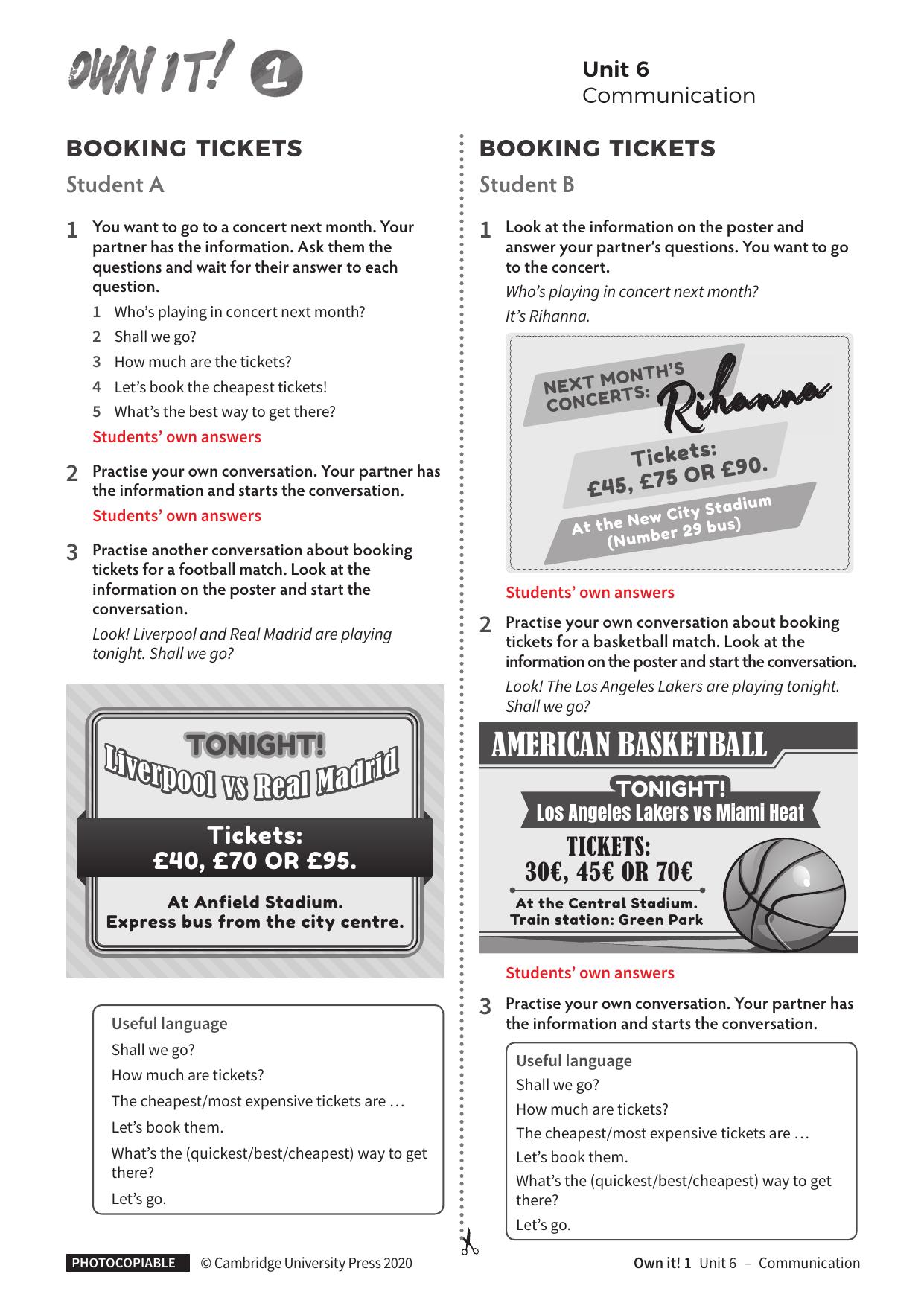 OWN IT! 1

Unit 6
Communication

BOOKING TICKETS

Student A

1 You want to go to a concert next month. Your partner has the information. Ask them the questions and wait for their answer to each question.

1 Who's playing in concert next month?
2 Shall we go?
3 How much are the tickets?
4 Let's book the cheapest tickets!
5 What's the best way to get there?

Students' own answers

2 Practise your own conversation. Your partner has the information and starts the conversation.

Students' own answers

3 Practise another conversation about booking tickets for a football match. Look at the information on the poster and start the conversation.

Look! Liverpool and Real Madrid are playing tonight. Shall we go?

TONIGHT!
Liverpool vs Real Madrid
Tickets:
£40, £70 OR £95.
At Anfield Stadium.
Express bus from the city centre.

Useful language
Shall we go?
How much are tickets?
The cheapest/most expensive tickets are …
Let's book them.
What's the (quickest/best/cheapest) way to get there?
Let's go.

BOOKING TICKETS

Student B

1 Look at the information on the poster and answer your partner's questions. You want to go to the concert.

Who's playing in concert next month?

It's Rihanna.

NEXT MONTH'S CONCERTS: Rihanna
Tickets:
£45, £75 OR £90.
At the New City Stadium
(Number 29 bus)

Students' own answers

2 Practise your own conversation about booking tickets for a basketball match. Look at the information on the poster and start the conversation.

Look! The Los Angeles Lakers are playing tonight. Shall we go?

AMERICAN BASKETBALL
TONIGHT!
Los Angeles Lakers vs Miami Heat
TICKETS:
30€, 45€ OR 70€
At the Central Stadium.
Train station: Green Park

Students' own answers

3 Practise your own conversation. Your partner has the information and starts the conversation.

Useful language
Shall we go?
How much are tickets?
The cheapest/most expensive tickets are …
Let's book them.
What's the (quickest/best/cheapest) way to get there?
Let's go.

PHOTOCOPIABLE © Cambridge University Press 2020

Own it! 1 Unit 6 – Communication